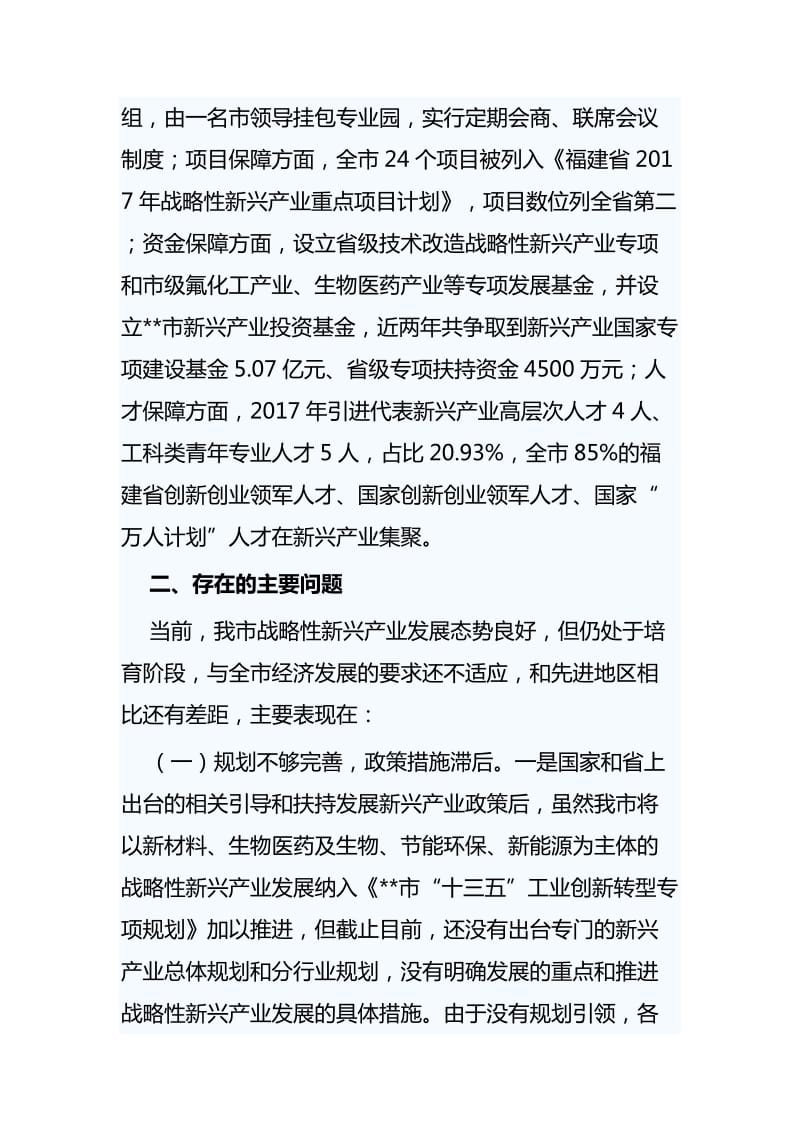 组，由一名市领导挂包专业园，实行定期会商、联席会议制度；项目保障方面，全市 24 个项目被列入《福建省 2017 年战略性新兴产业重点项目计划》，项目数位列全省第二；资金保障方面，设立省级技术改造战略性新兴产业专项和市级氟化工产业、生物医药产业等专项发展基金，并设立**市新兴产业投资基金，近两年共争取到新兴产业国家专项建设基金 5.07 亿元、省级专项扶持资金 4500 万元；人才保障方面，2017 年引进代表新兴产业高层次人才 4 人、工科类青年专业人才 5 人，占比 20.93%，全市 85%的福建省创新创业领军人才、国家创新创业领军人才、国家“万人计划”人才在新兴产业集聚。

二、存在的主要问题

当前，我市战略性新兴产业发展态势良好，但仍处于培育阶段，与全市经济发展的要求还不适应，和先进地区相比还有差距，主要表现在：

（一）规划不够完善，政策措施滞后。一是国家和省上出台的相关引导和扶持发展新兴产业政策后，虽然我市将以新材料、生物医药及生物、节能环保、新能源为主体的战略性新兴产业发展纳入《**市“十三五”工业创新转型专项规划》加以推进，但截止目前，还没有出台专门的新兴产业总体规划和分行业规划，没有明确发展的重点和推进战略性新兴产业发展的具体措施。由于没有规划引领，各